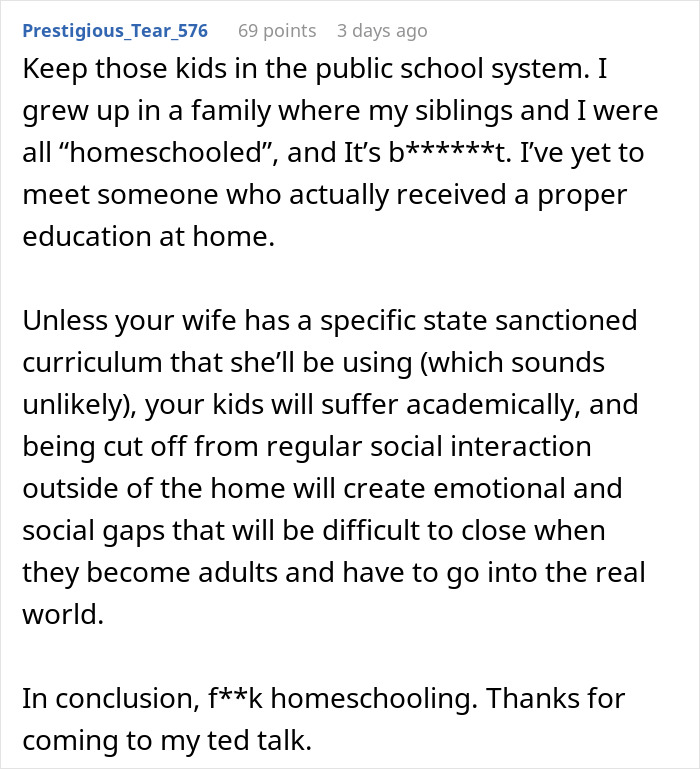 Prestigious_Tear_576 69 points 3 days ago

Keep those kids in the public school system. I grew up in a family where my siblings and I were all “homeschooled”, and It’s b******t. I’ve yet to meet someone who actually received a proper education at home.

Unless your wife has a specific state sanctioned curriculum that she’ll be using (which sounds unlikely), your kids will suffer academically, and being cut off from regular social interaction outside of the home will create emotional and social gaps that will be difficult to close when they become adults and have to go into the real world.

In conclusion, f**k homeschooling. Thanks for coming to my ted talk.